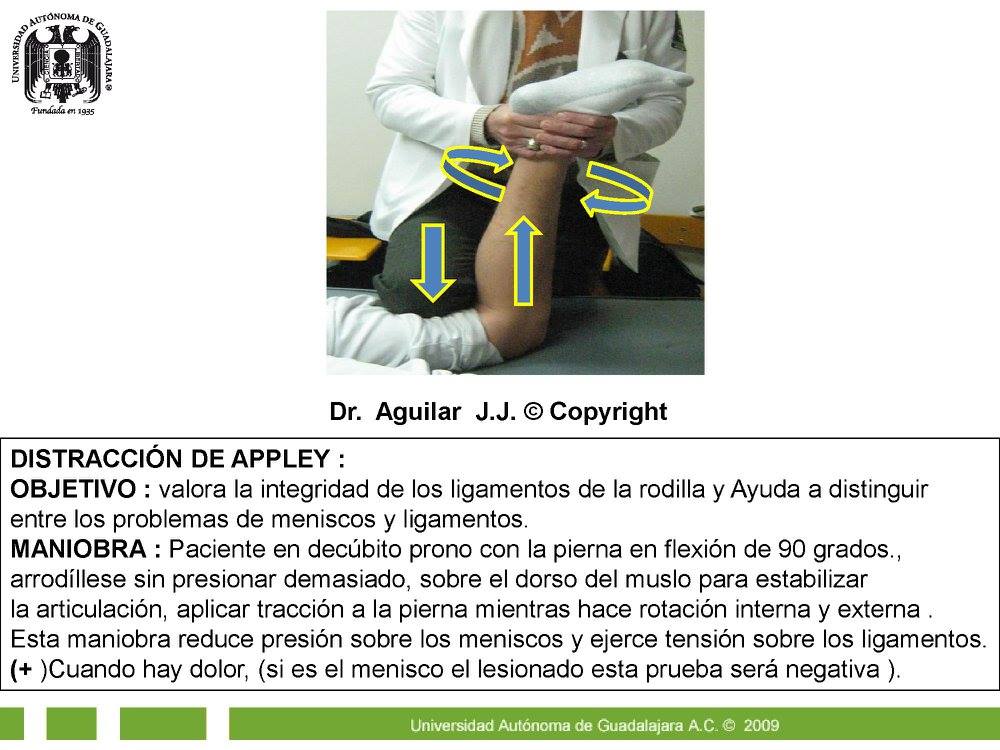 UNIVERSIDAD AUTÓNOMA DE GUADALAJARA®
Fundada en 1935

Dr. Aguilar J.J. © Copyright

DISTRACCIÓN DE APPLEY :
OBJETIVO : valora la integridad de los ligamentos de la rodilla y Ayuda a distinguir entre los problemas de meniscos y ligamentos.
MANIOBRA : Paciente en decúbito prono con la pierna en flexión de 90 grados., arrodíllese sin presionar demasiado, sobre el dorso del muslo para estabilizar la articulación, aplicar tracción a la pierna mientras hace rotación interna y externa . Esta maniobra reduce presión sobre los meniscos y ejerce tensión sobre los ligamentos.
(+ )Cuando hay dolor, (si es el menisco el lesionado esta prueba será negativa ).

Universidad Autónoma de Guadalajara A.C. © 2009